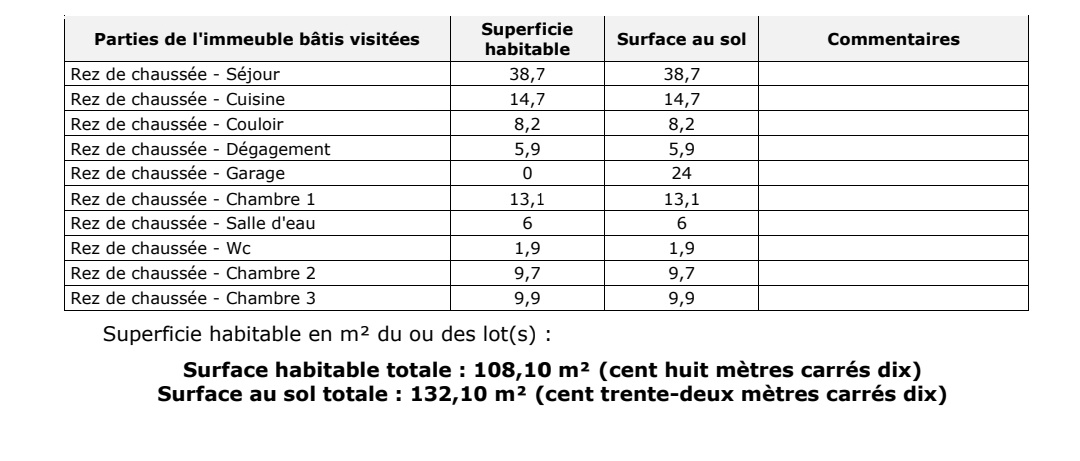 | Parties de l'immeuble bâtis visitées | Superficie habitable | Surface au sol | Commentaires |
|---|---|---|---|
| Rez de chaussée - Séjour | 38,7 | 38,7 | |
| Rez de chaussée - Cuisine | 14,7 | 14,7 | |
| Rez de chaussée - Couloir | 8,2 | 8,2 | |
| Rez de chaussée - Dégagement | 5,9 | 5,9 | |
| Rez de chaussée - Garage | 0 | 24 | |
| Rez de chaussée - Chambre 1 | 13,1 | 13,1 | |
| Rez de chaussée - Salle d'eau | 6 | 6 | |
| Rez de chaussée - Wc | 1,9 | 1,9 | |
| Rez de chaussée - Chambre 2 | 9,7 | 9,7 | |
| Rez de chaussée - Chambre 3 | 9,9 | 9,9 | |

Superficie habitable en m² du ou des lot(s) :

Surface habitable totale : 108,10 m² (cent huit mètres carrés dix)
Surface au sol totale : 132,10 m² (cent trente-deux mètres carrés dix)